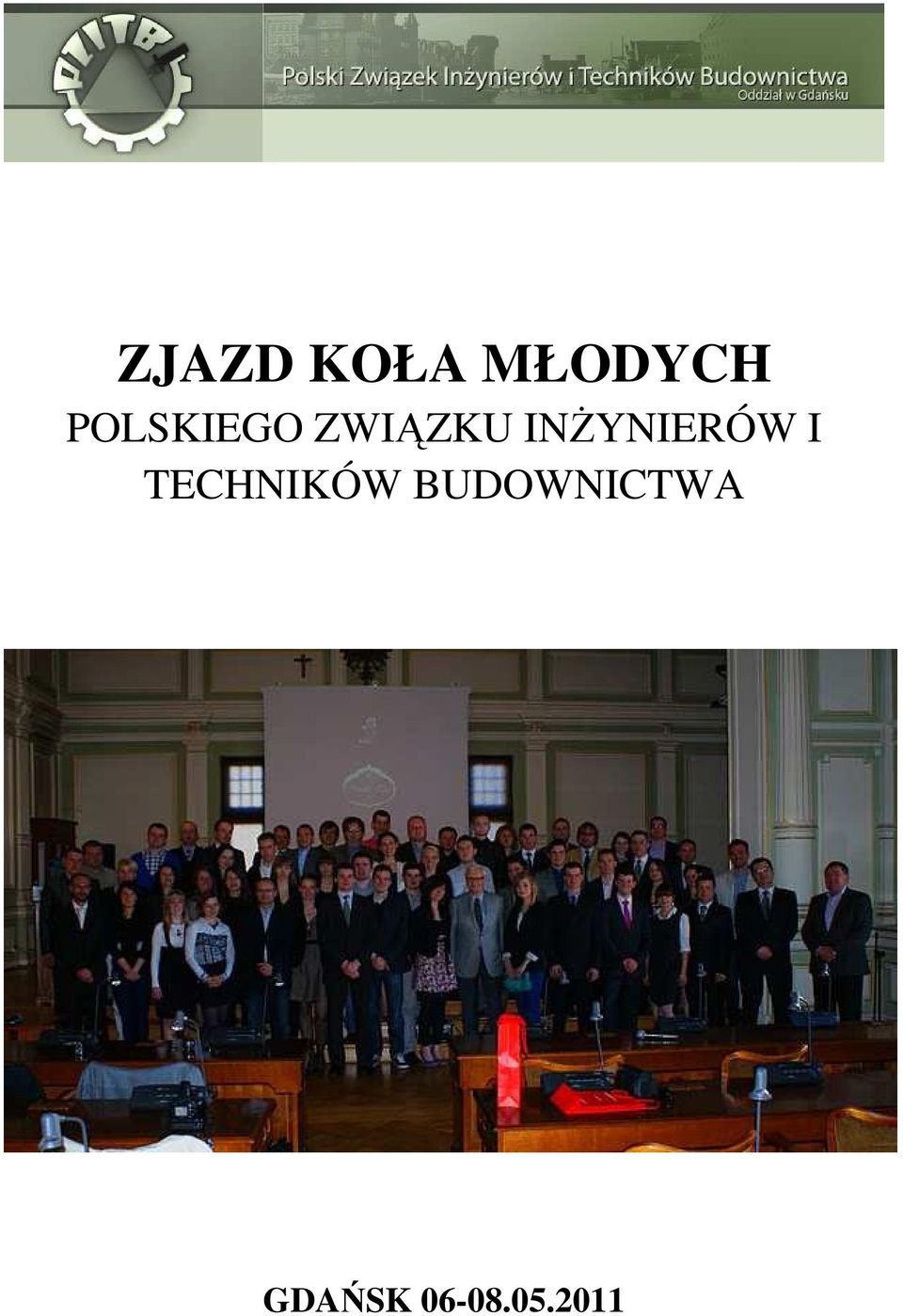 PZITB

Polski Związek Inżynierów i Techników Budownictwa
Oddział w Gdańsku

ZJAZD KOŁA MŁODYCH
POLSKIEGO ZWIĄZKU INŻYNIERÓW I TECHNIKÓW BUDOWNICTWA

GDAŃSK 06-08.05.2011